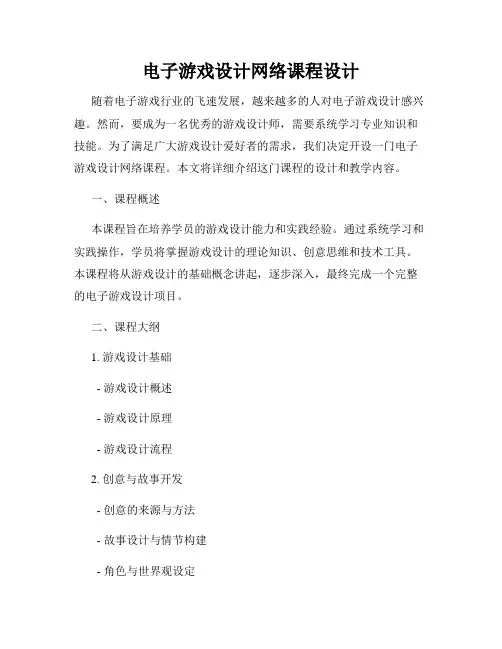 电子游戏设计网络课程设计

随着电子游戏行业的飞速发展，越来越多的人对电子游戏设计感兴趣。然而，要成为一名优秀的游戏设计师，需要系统学习专业知识和技能。为了满足广大游戏设计爱好者的需求，我们决定开设一门电子游戏设计网络课程。本文将详细介绍这门课程的设计和教学内容。

一、课程概述

本课程旨在培养学员的游戏设计能力和实践经验。通过系统学习和实践操作，学员将掌握游戏设计的理论知识、创意思维和技术工具。本课程将从游戏设计的基础概念讲起，逐步深入，最终完成一个完整的电子游戏设计项目。

二、课程大纲

1. 游戏设计基础

- 游戏设计概述

- 游戏设计原理

- 游戏设计流程

2. 创意与故事开发

- 创意的来源与方法

- 故事设计与情节构建

- 角色与世界观设定